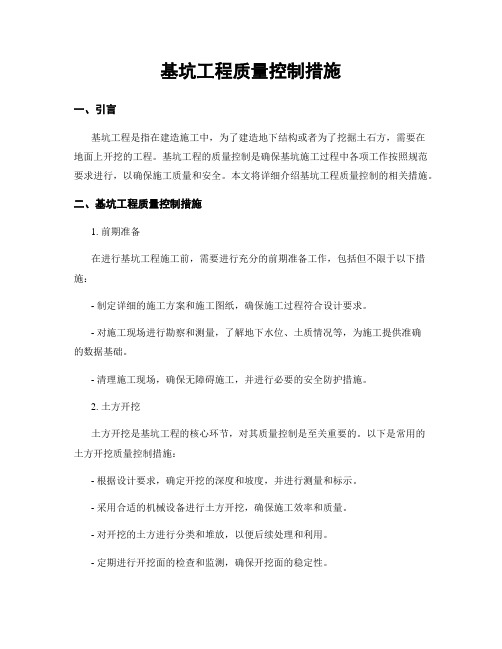 基坑工程质量控制措施

一、引言

基坑工程是指在建造施工中，为了建造地下结构或者为了挖掘土石方，需要在地面上开挖的工程。基坑工程的质量控制是确保基坑施工过程中各项工作按照规范要求进行，以确保施工质量和安全。本文将详细介绍基坑工程质量控制的相关措施。

二、基坑工程质量控制措施

1. 前期准备

在进行基坑工程施工前，需要进行充分的前期准备工作，包括但不限于以下措施：

- 制定详细的施工方案和施工图纸，确保施工过程符合设计要求。

- 对施工现场进行勘察和测量，了解地下水位、土质情况等，为施工提供准确的数据基础。

- 清理施工现场，确保无障碍施工，并进行必要的安全防护措施。

2. 土方开挖

土方开挖是基坑工程的核心环节，对其质量控制是至关重要的。以下是常用的土方开挖质量控制措施：

- 根据设计要求，确定开挖的深度和坡度，并进行测量和标示。

- 采用合适的机械设备进行土方开挖，确保施工效率和质量。

- 对开挖的土方进行分类和堆放，以便后续处理和利用。

- 定期进行开挖面的检查和监测，确保开挖面的稳定性。